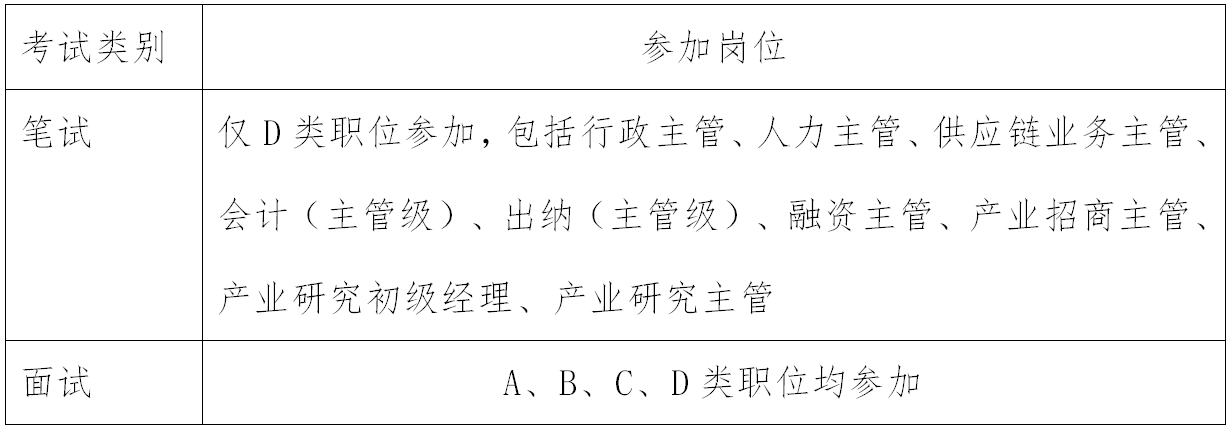 | 考试类别 | 参加岗位 |
|---|---|
| 笔试 | 仅D类职位参加，包括行政主管、人力主管、供应链业务主管、会计（主管级）、出纳（主管级）、融资主管、产业招商主管、产业研究初级经理、产业研究主管 |
| 面试 | A、B、C、D类职位均参加 |